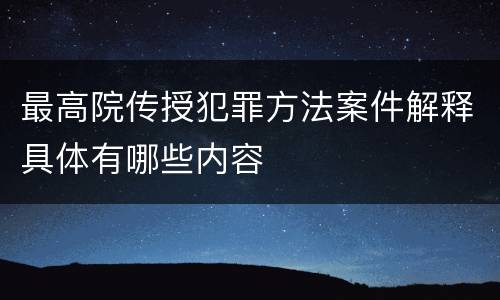 最高院传授犯罪方法案件解释具体有哪些内容